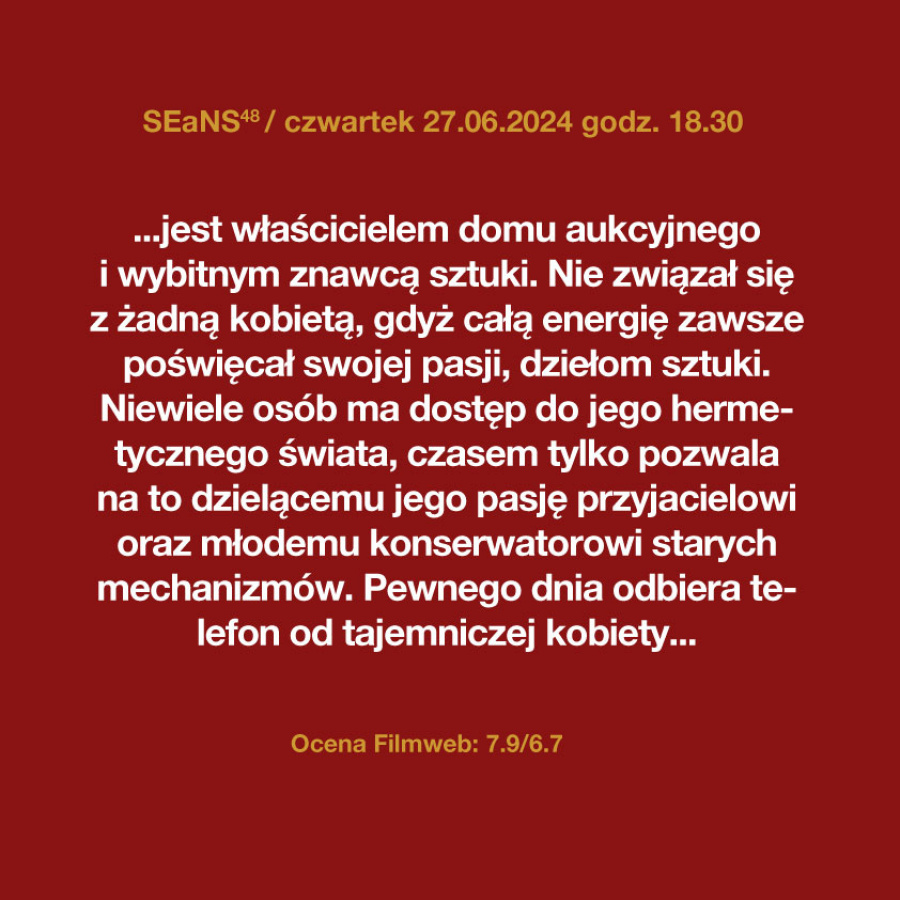 SEaNS$^{48}$ / czwartek 27.06.2024 godz. 18.30

...jest właścicielem domu aukcyjnego i wybitnym znawcą sztuki. Nie związał się z żadną kobietą, gdyż całą energię zawsze poświęcał swojej pasji, dziełom sztuki. Niewiele osób ma dostęp do jego hermetycznego świata, czasem tylko pozwala na to dzielącemu jego pasję przyjacielowi oraz młodemu konserwatorowi starych mechanizmów. Pewnego dnia odbiera telefon od tajemniczej kobiety...

Ocena Filmweb: 7.9/6.7